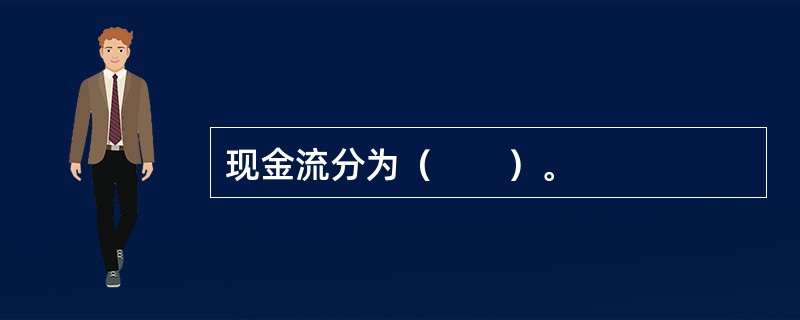 现金流分为（　　）。